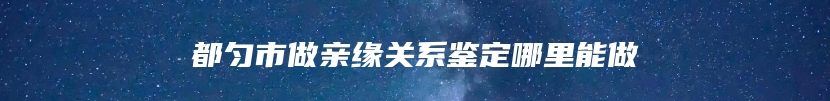 都匀市做亲缘关系鉴定哪里能做